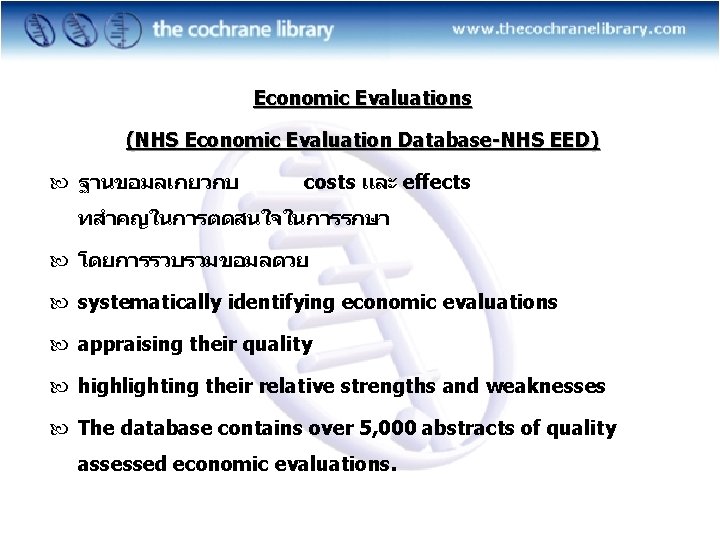 the cochrane library

www.thecochranelibrary.com

Economic Evaluations

(NHS Economic Evaluation Database-NHS EED)

ฐานขอมลเกยวกบ costs และ effects ทสำคญในการตดสนใจในการรกษา

โดยการรวบรวมขอมลดวย

systematically identifying economic evaluations

appraising their quality

highlighting their relative strengths and weaknesses

The database contains over 5,000 abstracts of quality assessed economic evaluations.